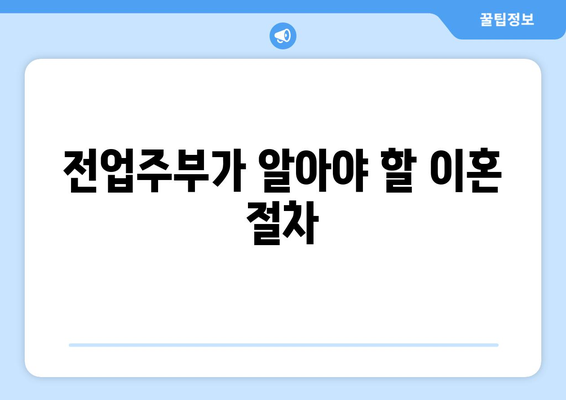 꿀팁정보

전업주부가 알아야 할 이혼 절차